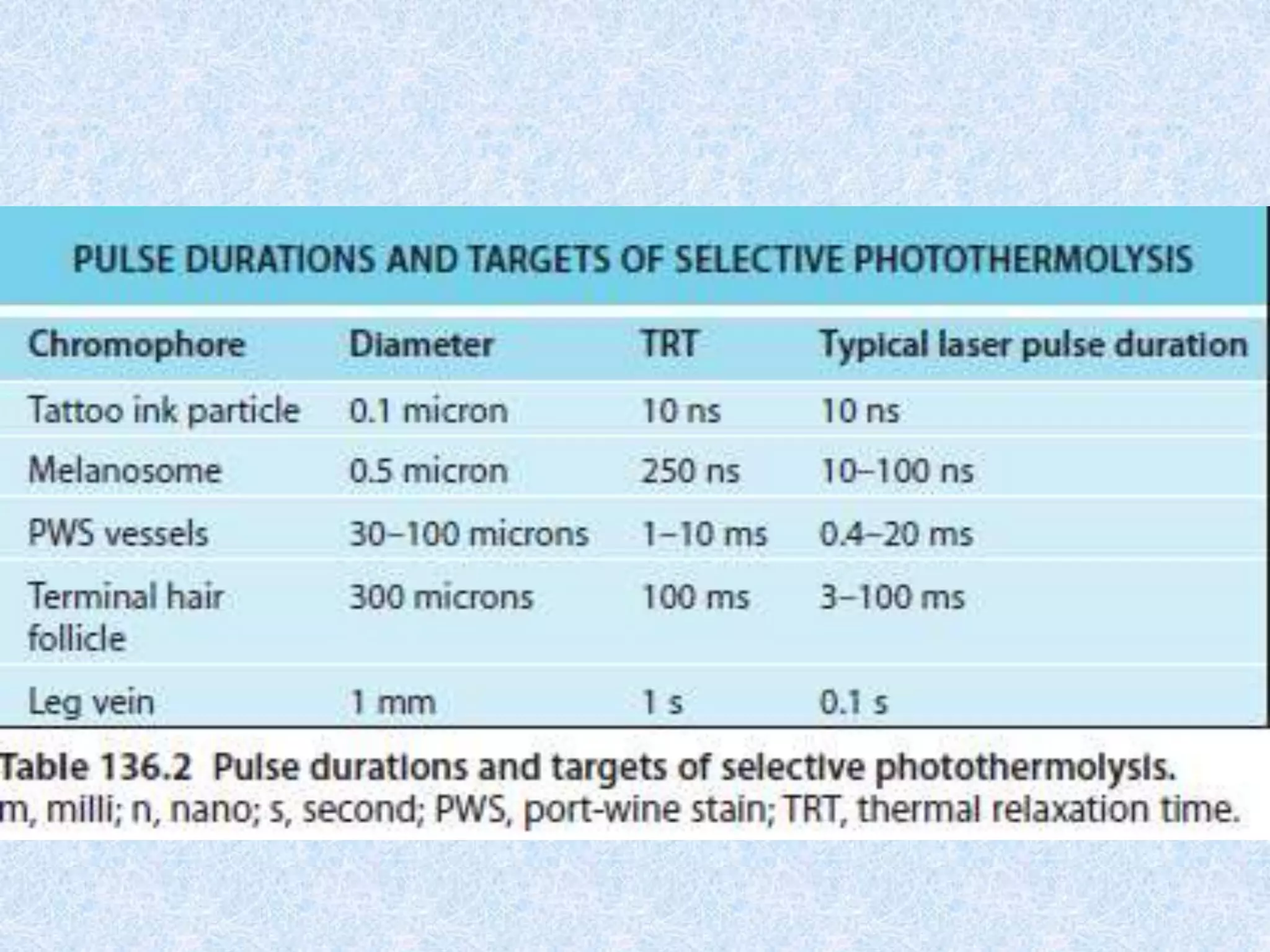 PULSE DURATIONS AND TARGETS OF SELECTIVE PHOTOTHERMOLYSIS

| Chromophore | Diameter | TRT | Typical laser pulse duration |
|---|---|---|---|
| Tattoo ink particle | 0.1 micron | 10 ns | 10 ns |
| Melanosome | 0.5 micron | 250 ns | 10–100 ns |
| PWS vessels | 30–100 microns | 1–10 ms | 0.4–20 ms |
| Terminal hair follicle | 300 microns | 100 ms | 3–100 ms |
| Leg vein | 1 mm | 1 s | 0.1 s |

Table 136.2 Pulse durations and targets of selective photothermolysis.
m, milli; n, nano; s, second; PWS, port-wine stain; TRT, thermal relaxation time.